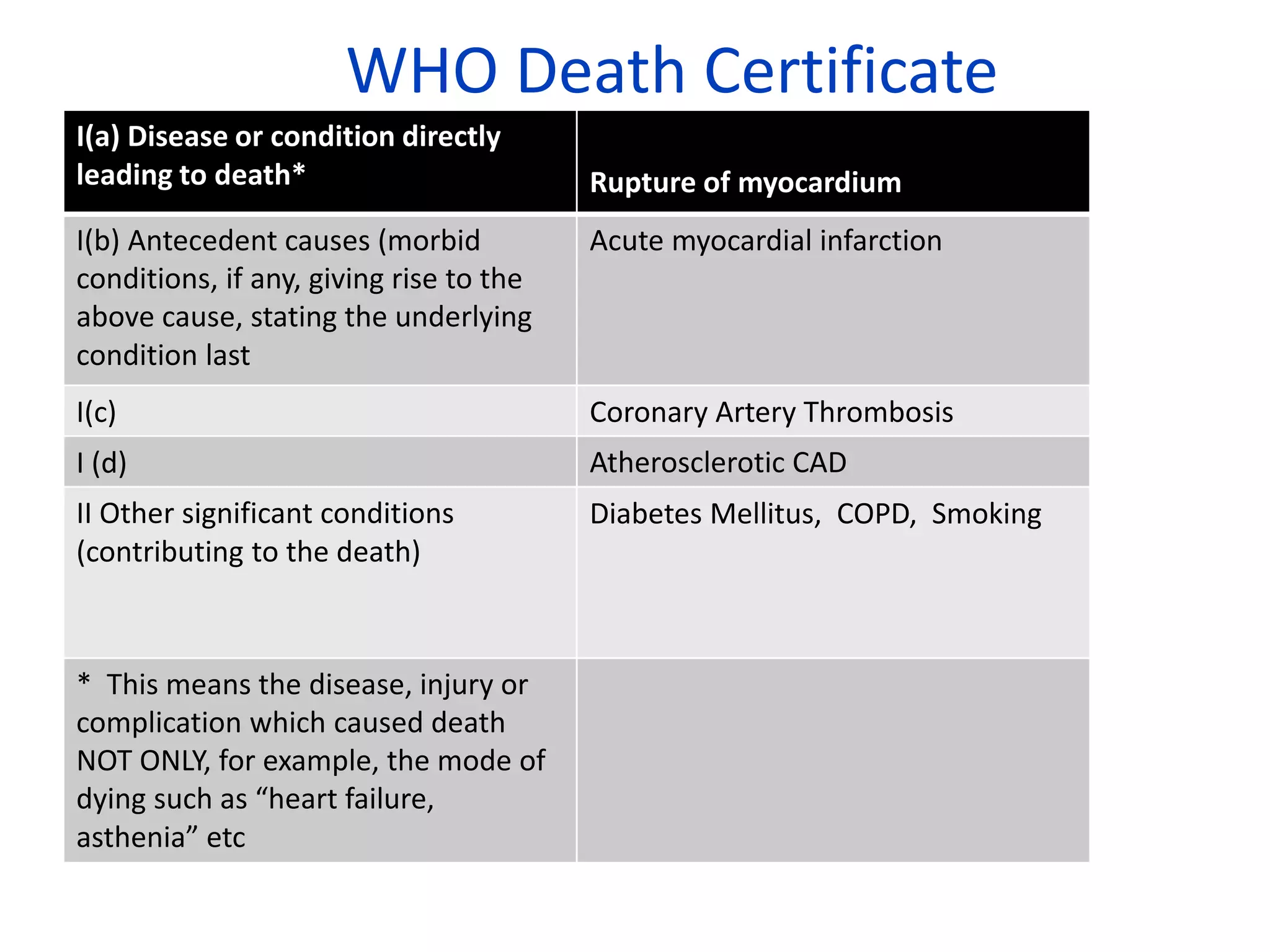 WHO Death Certificate

| I(a) Disease or condition directly leading to death* | Rupture of myocardium |
|---|---|
| I(b) Antecedent causes (morbid conditions, if any, giving rise to the above cause, stating the underlying condition last | Acute myocardial infarction |
| I(c) | Coronary Artery Thrombosis |
| I (d) | Atherosclerotic CAD |
| II Other significant conditions (contributing to the death) | Diabetes Mellitus, COPD, Smoking |
| * This means the disease, injury or complication which caused death NOT ONLY, for example, the mode of dying such as "heart failure, asthenia" etc | |